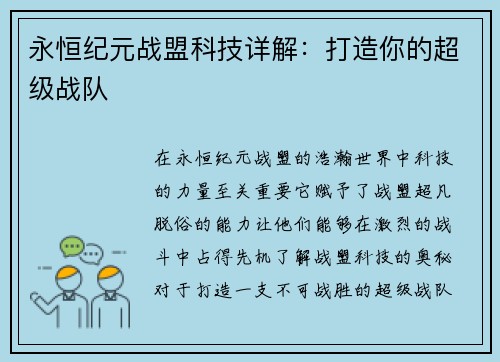 永恒纪元战盟科技详解：打造你的超级战队

在永恒纪元战盟的浩瀚世界中科技的力量至关重要它赋予了战盟超凡脱俗的能力让他们能够在激烈的战斗中占得先机了解战盟科技的奥秘对于打造一支不可战胜的超级战队